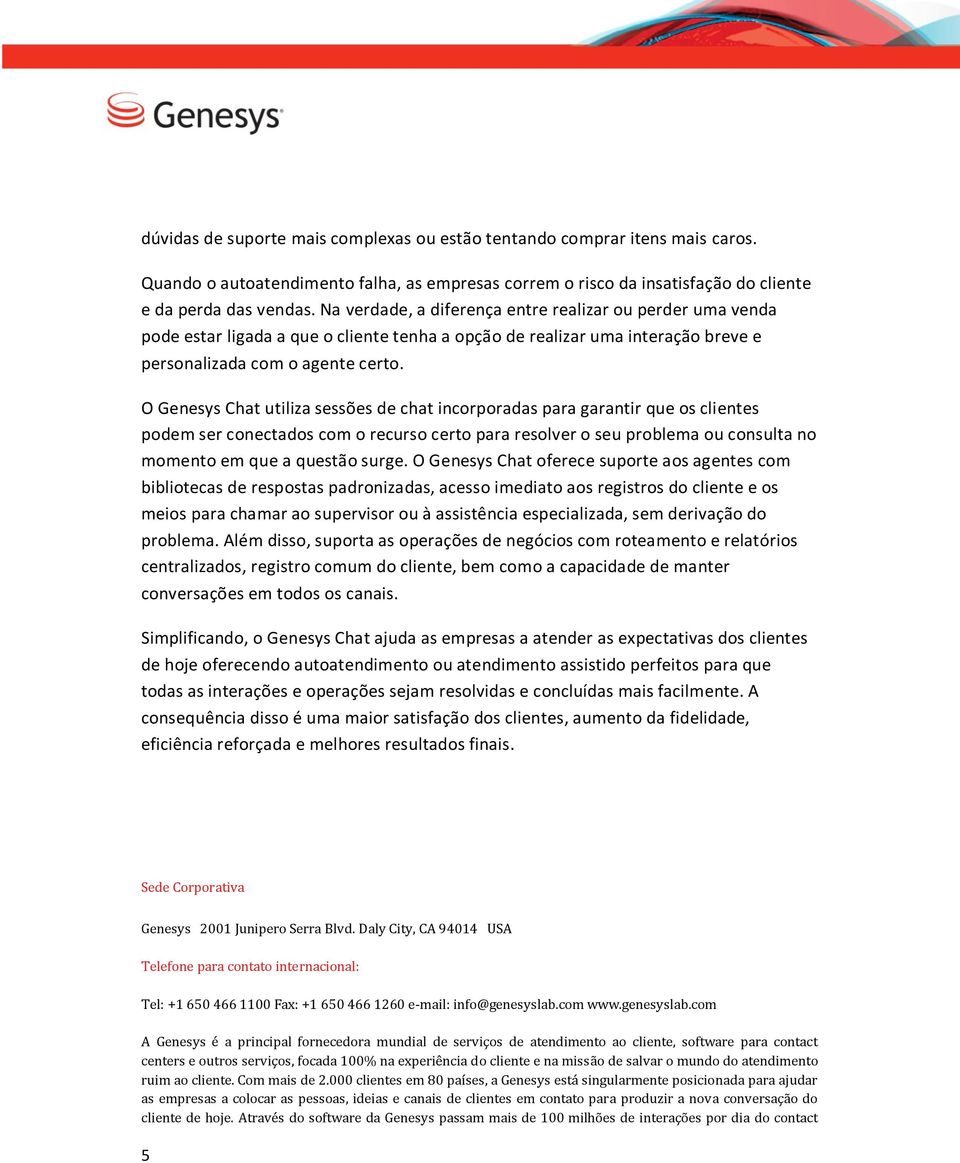 Genesys

dúvidas de suporte mais complexas ou estão tentando comprar itens mais caros.

Quando o autoatendimento falha, as empresas correm o risco da insatisfação do cliente e da perda das vendas. Na verdade, a diferença entre realizar ou perder uma venda pode estar ligada a que o cliente tenha a opção de realizar uma interação breve e personalizada com o agente certo.

O Genesys Chat utiliza sessões de chat incorporadas para garantir que os clientes podem ser conectados com o recurso certo para resolver o seu problema ou consulta no momento em que a questão surge. O Genesys Chat oferece suporte aos agentes com bibliotecas de respostas padronizadas, acesso imediato aos registros do cliente e os meios para chamar ao supervisor ou à assistência especializada, sem derivação do problema. Além disso, suporta as operações de negócios com roteamento e relatórios centralizados, registro comum do cliente, bem como a capacidade de manter conversações em todos os canais.

Simplificando, o Genesys Chat ajuda as empresas a atender as expectativas dos clientes de hoje oferecendo autoatendimento ou atendimento assistido perfeitos para que todas as interações e operações sejam resolvidas e concluídas mais facilmente. A consequência disso é uma maior satisfação dos clientes, aumento da fidelidade, eficiência reforçada e melhores resultados finais.

Sede Corporativa

Genesys 2001 Junipero Serra Blvd. Daly City, CA 94014 USA

Telefone para contato internacional:

Tel: +1 650 466 1100 Fax: +1 650 466 1260 e-mail: info@genesyslab.com www.genesyslab.com

A Genesys é a principal fornecedora mundial de serviços de atendimento ao cliente, software para contact centers e outros serviços, focada 100% na experiência do cliente e na missão de salvar o mundo do atendimento ruim ao cliente. Com mais de 2.000 clientes em 80 países, a Genesys está singularmente posicionada para ajudar as empresas a colocar as pessoas, ideias e canais de clientes em contato para produzir a nova conversação do cliente de hoje. Através do software da Genesys passam mais de 100 milhões de interações por dia do contact

5